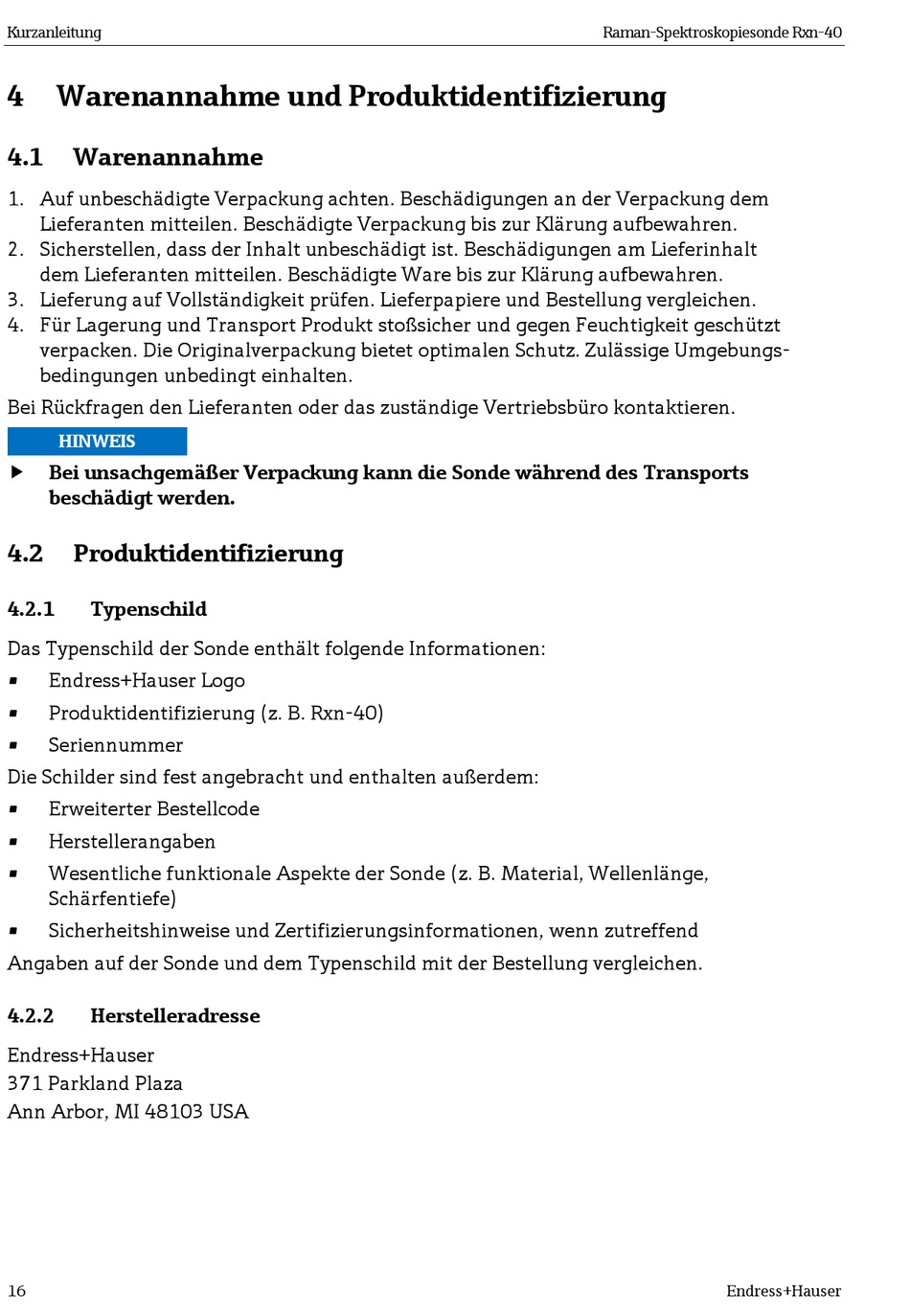 Kurzanleitung

Raman-Spektroskopiesonde Rxn-40

4 Warenannahme und Produktidentifizierung

4.1 Warenannahme

1. Auf unbeschädigte Verpackung achten. Beschädigungen an der Verpackung dem Lieferanten mitteilen. Beschädigte Verpackung bis zur Klärung aufbewahren.
2. Sicherstellen, dass der Inhalt unbeschädigt ist. Beschädigungen am Lieferinhalt dem Lieferanten mitteilen. Beschädigte Ware bis zur Klärung aufbewahren.
3. Lieferung auf Vollständigkeit prüfen. Lieferpapiere und Bestellung vergleichen.
4. Für Lagerung und Transport Produkt stoßsicher und gegen Feuchtigkeit geschützt verpacken. Die Originalverpackung bietet optimalen Schutz. Zulässige Umgebungsbedingungen unbedingt einhalten.

Bei Rückfragen den Lieferanten oder das zuständige Vertriebsbüro kontaktieren.

HINWEIS

▶ Bei unsachgemäßer Verpackung kann die Sonde während des Transports beschädigt werden.

4.2 Produktidentifizierung

4.2.1 Typenschild

Das Typenschild der Sonde enthält folgende Informationen:
▪ Endress+Hauser Logo
▪ Produktidentifizierung (z. B. Rxn-40)
▪ Seriennummer

Die Schilder sind fest angebracht und enthalten außerdem:
▪ Erweiterter Bestellcode
▪ Herstellerangaben
▪ Wesentliche funktionale Aspekte der Sonde (z. B. Material, Wellenlänge, Schärfentiefe)
▪ Sicherheitshinweise und Zertifizierungsinformationen, wenn zutreffend

Angaben auf der Sonde und dem Typenschild mit der Bestellung vergleichen.

4.2.2 Herstelleradresse

Endress+Hauser
371 Parkland Plaza
Ann Arbor, MI 48103 USA

16

Endress+Hauser